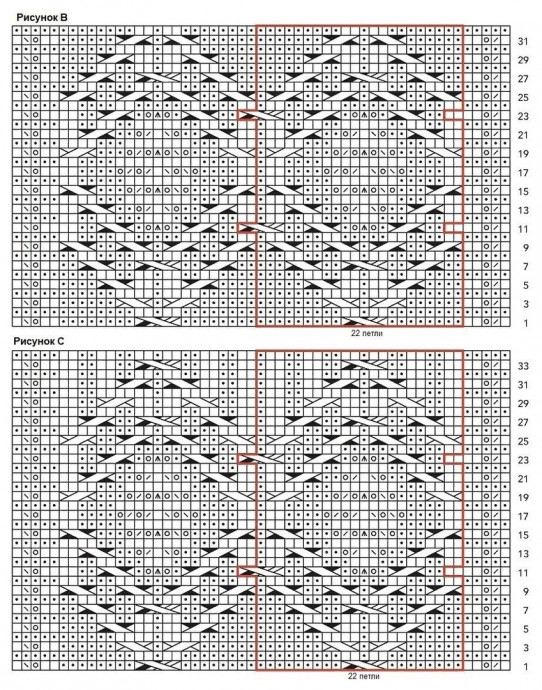 Рисунок B

31
29
27
25
23
21
19
17
15
13
11
9
7
5
3
1

22 петли

Рисунок C

33
31
29
27
25
23
21
19
17
15
13
11
9
7
5
3
1

22 петли